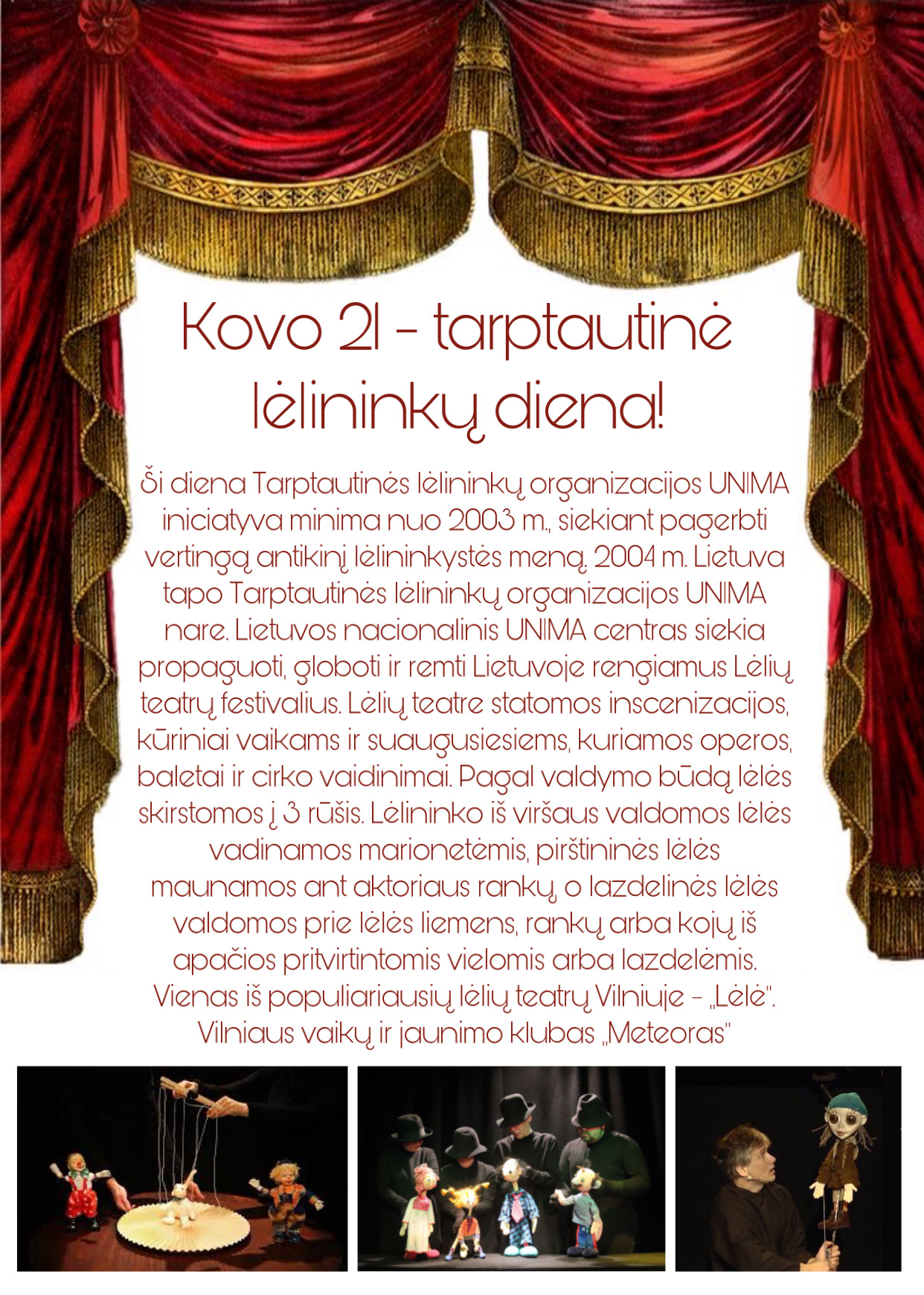 Kovo 21 – tarptautinė lėlininkų diena!

Ši diena Tarptautinės lėlininkų organizacijos UNIMA iniciatyva minima nuo 2003 m., siekiant pagerbti vertingą antikinį lėlininkystės meną. 2004 m. Lietuva tapo Tarptautinės lėlininkų organizacijos UNIMA nare. Lietuvos nacionalinis UNIMA centras siekia propaguoti, globoti ir remti Lietuvoje rengiamus Lėlių teatrų festivalius. Lėlių teatre statomos inscenizacijos, kūriniai vaikams ir suaugusiesiems, kuriamos operos, baletai ir cirko vaidinimai. Pagal valdymo būdą lėlės skirstomos į 3 rūšis. Lėlininko iš viršaus valdomos lėlės vadinamos marionetėmis, pirštininės lėlės maunamos ant aktoriaus rankų, o lazdelinės lėlės valdomos prie lėlės liemens, rankų arba kojų iš apačios pritvirtintomis vielomis arba lazdelėmis. Vienas iš populiariausių lėlių teatrų Vilniuje – „Lėlė".
Vilniaus vaikų ir jaunimo klubas „Meteoras"